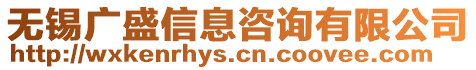 无锡广盛信息咨询有限公司
http://wxkenrhys.cn.coovee.com